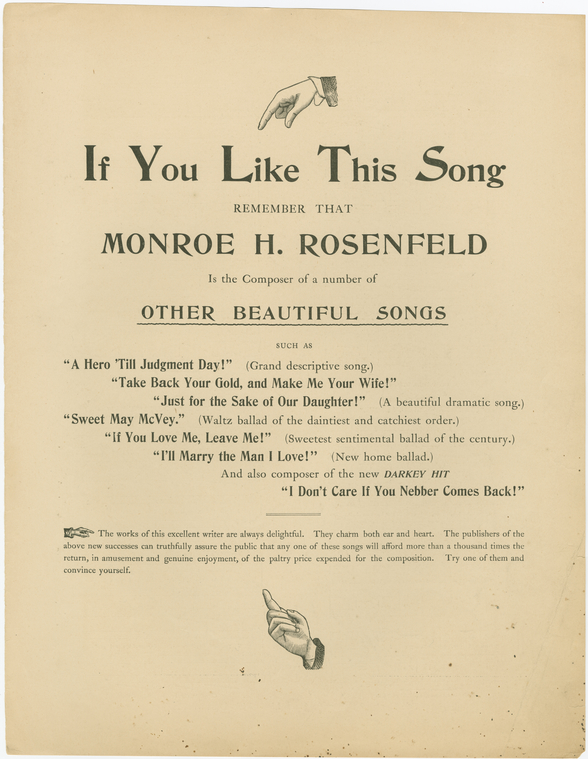 If You Like This Song

REMEMBER THAT

MONROE H. ROSENFELD

Is the Composer of a number of

OTHER BEAUTIFUL SONGS

SUCH AS

"A Hero 'Till Judgment Day!" (Grand descriptive song.)

"Take Back Your Gold, and Make Me Your Wife!"

"Just for the Sake of Our Daughter!" (A beautiful dramatic song.)

"Sweet May McVey." (Waltz ballad of the daintiest and catchiest order.)

"If You Love Me, Leave Me!" (Sweetest sentimental ballad of the century.)

"I'll Marry the Man I Love!" (New home ballad.)

And also composer of the new DARKEY HIT

"I Don't Care If You Nebber Comes Back!"

The works of this excellent writer are always delightful. They charm both ear and heart. The publishers of the above new successes can truthfully assure the public that any one of these songs will afford more than a thousand times the return, in amusement and genuine enjoyment, of the paltry price expended for the composition. Try one of them and convince yourself.